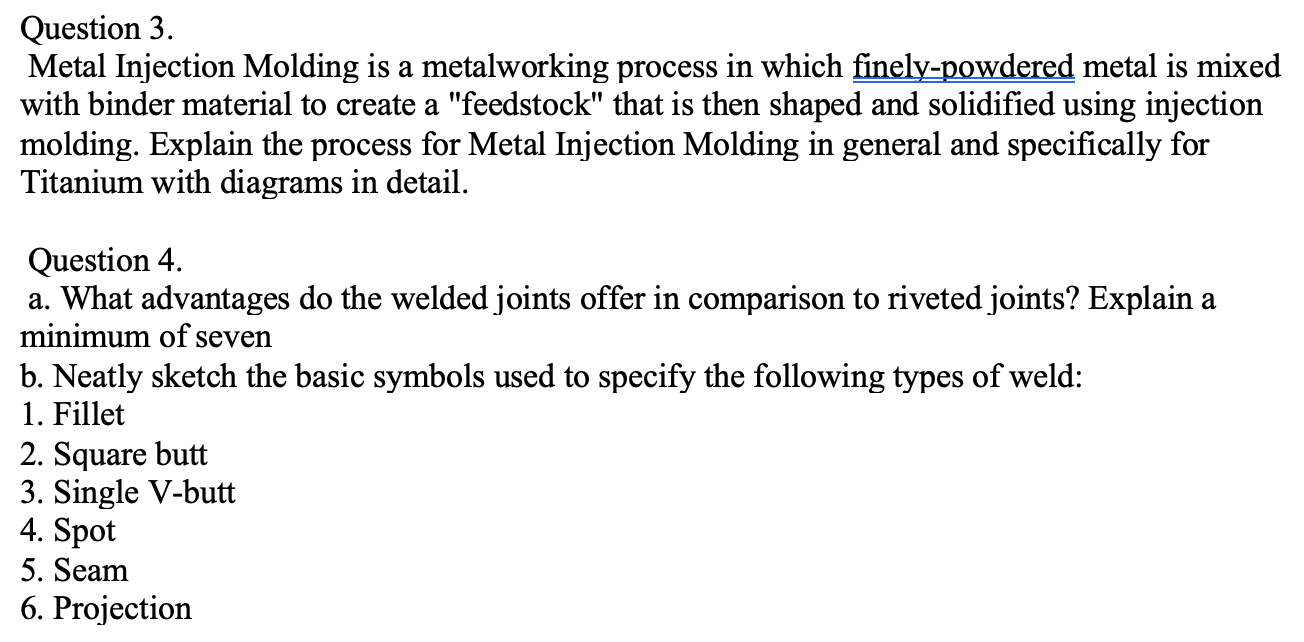 Question 3.
Metal Injection Molding is a metalworking process in which finely-powdered metal is mixed with binder material to create a "feedstock" that is then shaped and solidified using injection molding. Explain the process for Metal Injection Molding in general and specifically for Titanium with diagrams in detail.

Question 4.
a. What advantages do the welded joints offer in comparison to riveted joints? Explain a minimum of seven
b. Neatly sketch the basic symbols used to specify the following types of weld:
1. Fillet
2. Square butt
3. Single V-butt
4. Spot
5. Seam
6. Projection